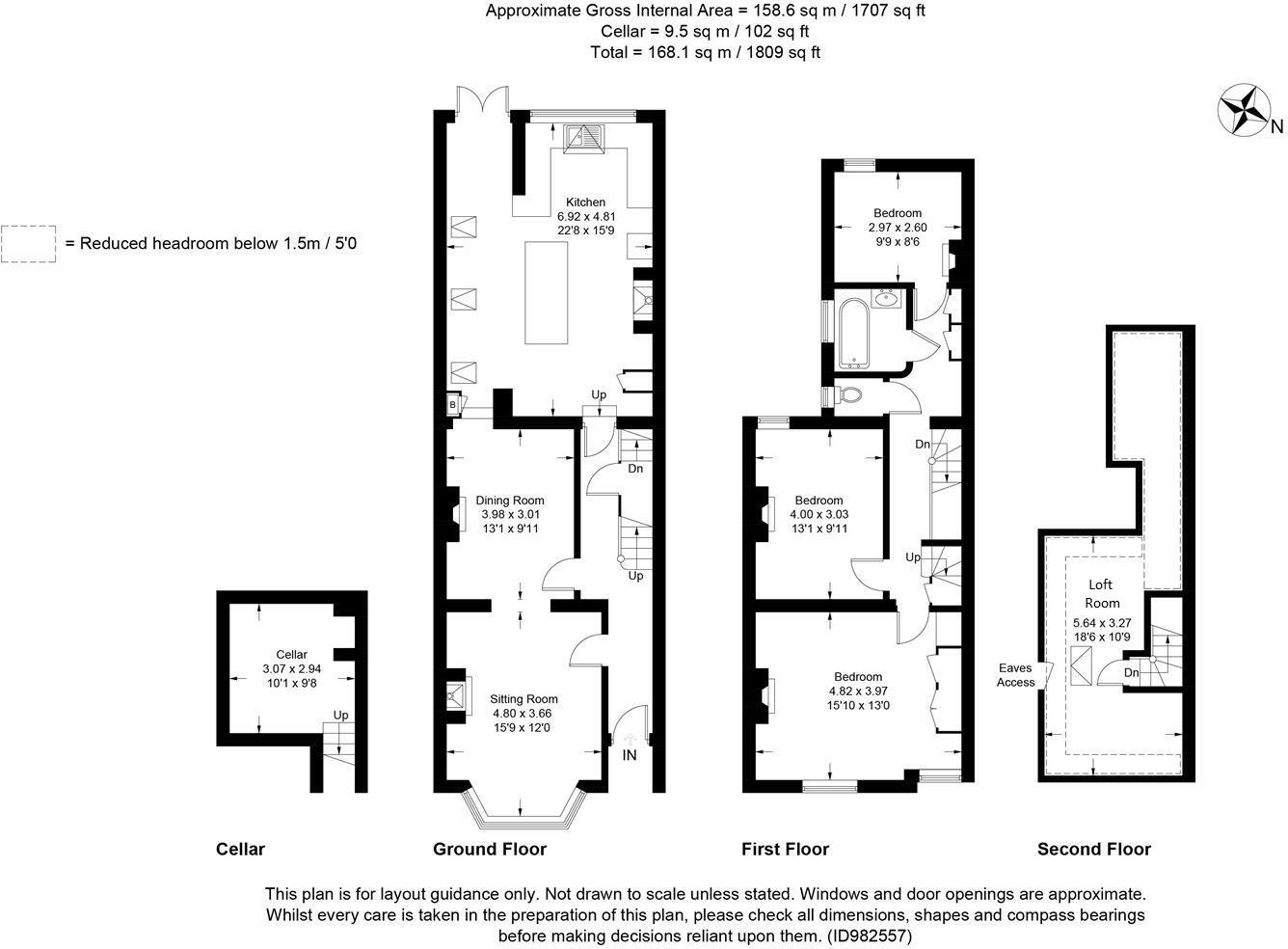 Approximate Gross Internal Area = 158.6 sq m / 1707 sq ft
Cellar = 9.5 sq m / 102 sq ft
Total = 168.1 sq m / 1809 sq ft

N

= Reduced headroom below 1.5m / 5'0

Kitchen
6.92 x 4.81
22'8 x 15'9

B

Up

Dn

Dining Room
3.98 x 3.01
13'1 x 9'11

Up

Sitting Room
4.80 x 3.66
15'9 x 12'0

IN

Cellar
3.07 x 2.94
10'1 x 9'8

Up

Bedroom
2.97 x 2.60
9'9 x 8'6

Dn

Bedroom
4.00 x 3.03
13'1 x 9'11

Up

Bedroom
4.82 x 3.97
15'10 x 13'0

Loft Room
5.64 x 3.27
18'6 x 10'9

Eaves Access

Dn

Cellar

Ground Floor

First Floor

Second Floor

This plan is for layout guidance only. Not drawn to scale unless stated. Windows and door openings are approximate. Whilst every care is taken in the preparation of this plan, please check all dimensions, shapes and compass bearings before making decisions reliant upon them. (ID982557)